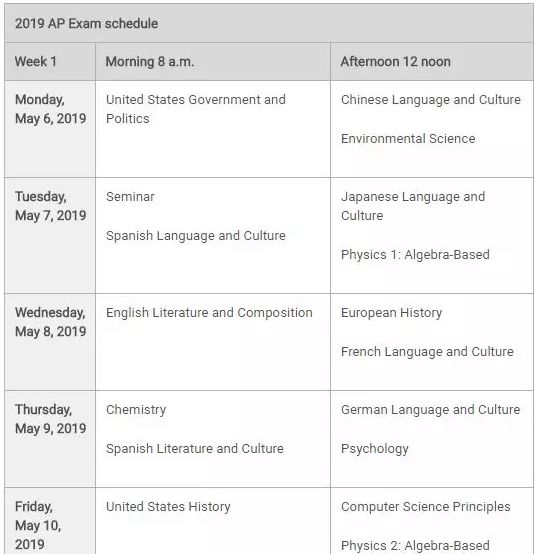 2019 AP Exam schedule

| Week 1 | Morning 8 a.m. | Afternoon 12 noon |
|---|---|---|
| Monday, May 6, 2019 | United States Government and Politics | Chinese Language and Culture<br>Environmental Science |
| Tuesday, May 7, 2019 | Seminar<br>Spanish Language and Culture | Japanese Language and Culture<br>Physics 1: Algebra-Based |
| Wednesday, May 8, 2019 | English Literature and Composition | European History<br>French Language and Culture |
| Thursday, May 9, 2019 | Chemistry<br>Spanish Literature and Culture | German Language and Culture<br>Psychology |
| Friday, May 10, 2019 | United States History | Computer Science Principles<br>Physics 2: Algebra-Based |